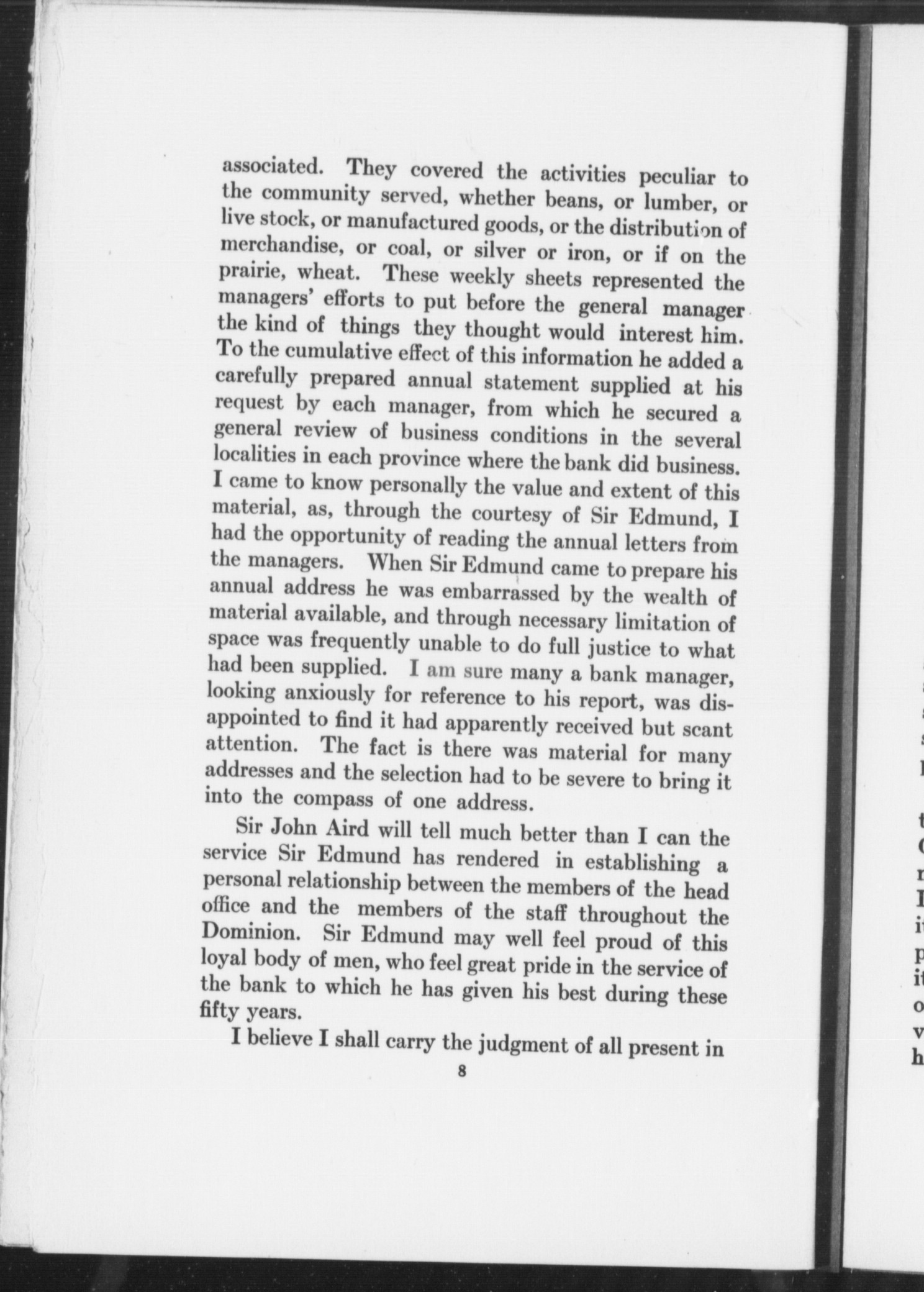 associated. They covered the activities peculiar to the community served, whether beans, or lumber, or live stock, or manufactured goods, or the distribution of merchandise, or coal, or silver or iron, or if on the prairie, wheat. These weekly sheets represented the managers' efforts to put before the general manager the kind of things they thought would interest him. To the cumulative effect of this information he added a carefully prepared annual statement supplied at his request by each manager, from which he secured a general review of business conditions in the several localities in each province where the bank did business. I came to know personally the value and extent of this material, as, through the courtesy of Sir Edmund, I had the opportunity of reading the annual letters from the managers. When Sir Edmund came to prepare his annual address he was embarrassed by the wealth of material available, and through necessary limitation of space was frequently unable to do full justice to what had been supplied. I am sure many a bank manager, looking anxiously for reference to his report, was disappointed to find it had apparently received but scant attention. The fact is there was material for many addresses and the selection had to be severe to bring it into the compass of one address.

Sir John Aird will tell much better than I can the service Sir Edmund has rendered in establishing a personal relationship between the members of the head office and the members of the staff throughout the Dominion. Sir Edmund may well feel proud of this loyal body of men, who feel great pride in the service of the bank to which he has given his best during these fifty years.

I believe I shall carry the judgment of all present in

8